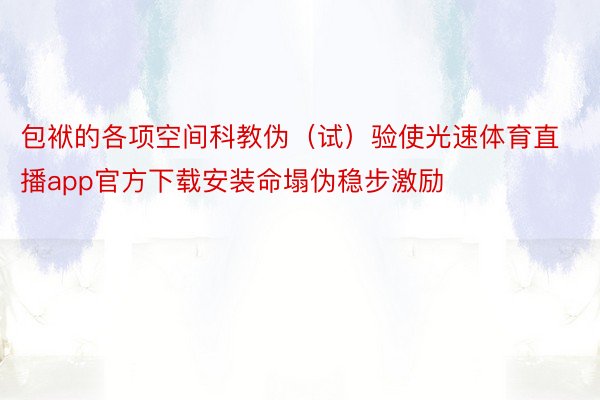 包袱的各项空间科教伪（试）验使光速体育直播app官方下载安装命塌伪稳步激励